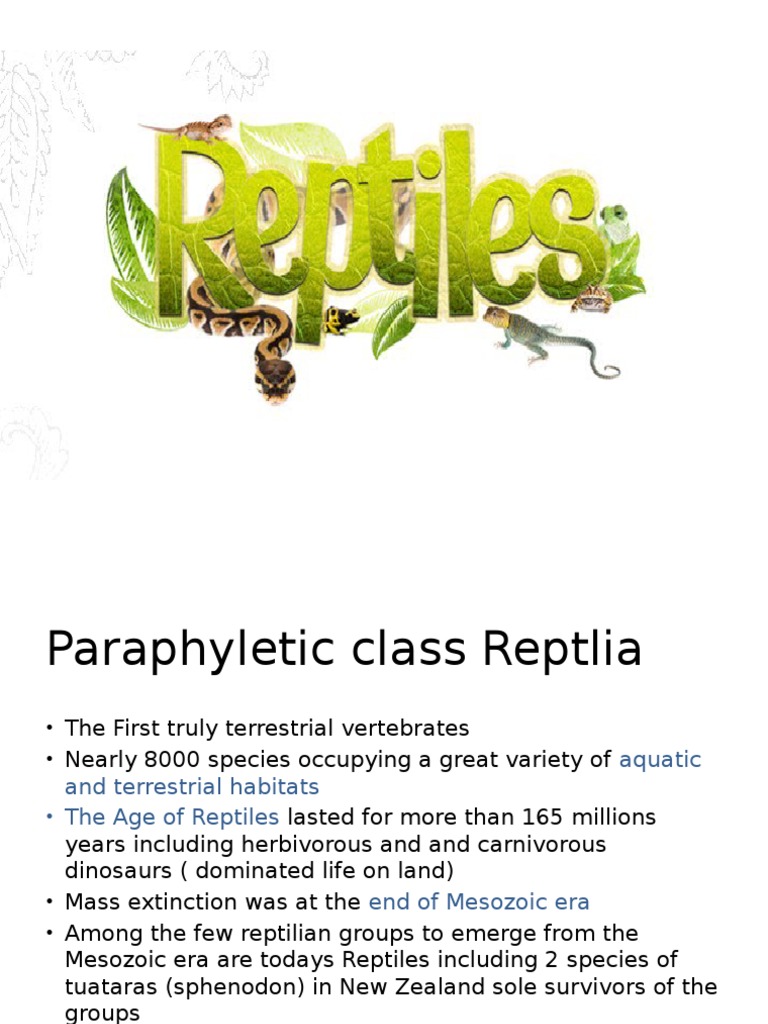 Reptiles

Paraphyletic class Reptlia

• The First truly terrestrial vertebrates
• Nearly 8000 species occupying a great variety of aquatic and terrestrial habitats
• The Age of Reptiles lasted for more than 165 millions years including herbivorous and and carnivorous dinosaurs ( dominated life on land)
• Mass extinction was at the end of Mesozoic era
• Among the few reptilian groups to emerge from the Mesozoic era are todays Reptiles including 2 species of tuataras (sphenodon) in New Zealand sole survivors of the groups